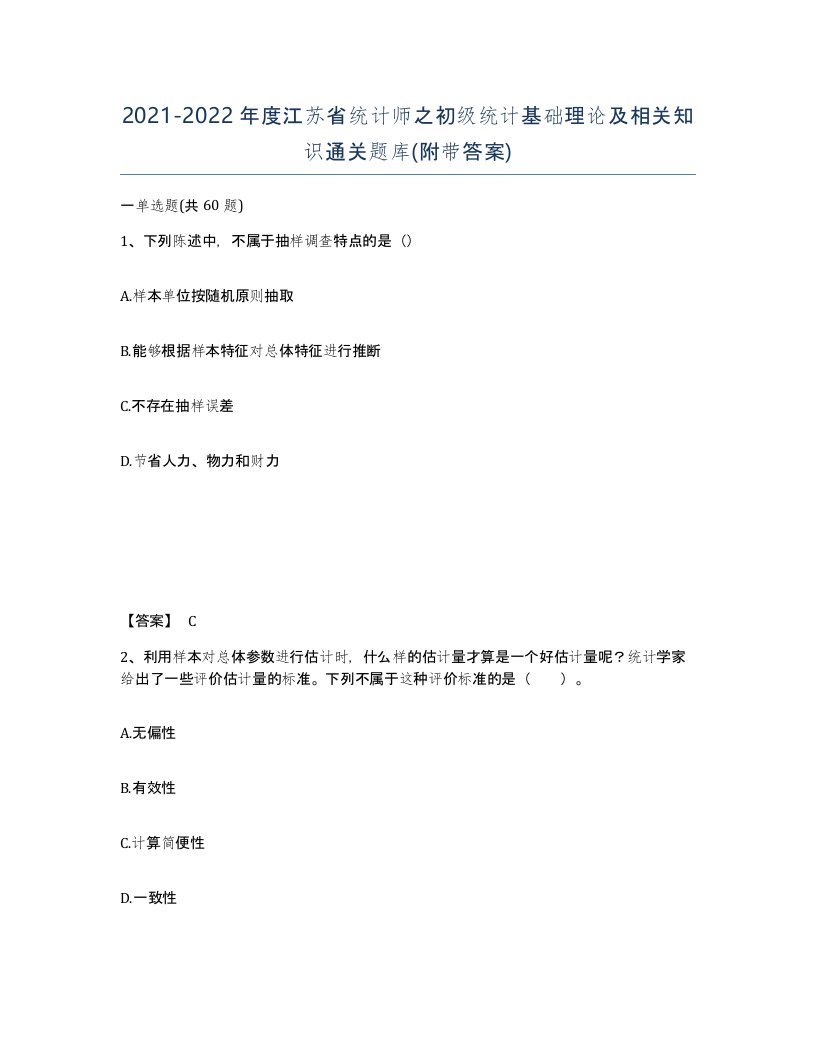 2021-2022年度江苏省统计师之初级统计基础理论及相关知识通关题库(附带答案)

一单选题(共 60 题)

1、下列陈述中，不属于抽样调查特点的是（）

A.样本单位按随机原则抽取

B.能够根据样本特征对总体特征进行推断

C.不存在抽样误差

D.节省人力、物力和财力

【答案】 C

2、利用样本对总体参数进行估计时，什么样的估计量才算是一个好估计量呢？统计学家给出了一些评价估计量的标准。下列不属于这种评价标准的是（　　）。

A.无偏性

B.有效性

C.计算简便性

D.一致性